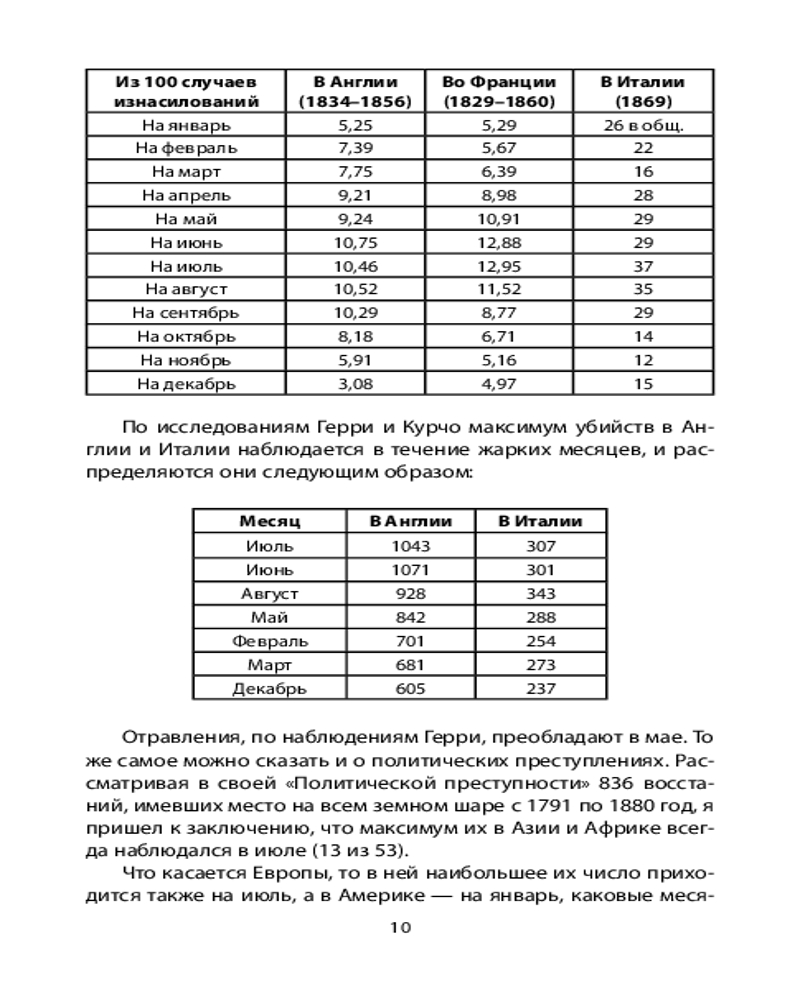 | Из 100 случаев изнасилований | В Англии (1834–1856) | Во Франции (1829–1860) | В Италии (1869) |
|---|---|---|---|
| На январь | 5,25 | 5,29 | 26 в общ. |
| На февраль | 7,39 | 5,67 | 22 |
| На март | 7,75 | 6,39 | 16 |
| На апрель | 9,21 | 8,98 | 28 |
| На май | 9,24 | 10,91 | 29 |
| На июнь | 10,75 | 12,88 | 29 |
| На июль | 10,46 | 12,95 | 37 |
| На август | 10,52 | 11,52 | 35 |
| На сентябрь | 10,29 | 8,77 | 29 |
| На октябрь | 8,18 | 6,71 | 14 |
| На ноябрь | 5,91 | 5,16 | 12 |
| На декабрь | 3,08 | 4,97 | 15 |

По исследованиям Герри и Курчо максимум убийств в Англии и Италии наблюдается в течение жарких месяцев, и распределяются они следующим образом:

| Месяц | В Англии | В Италии |
|---|---|---|
| Июль | 1043 | 307 |
| Июнь | 1071 | 301 |
| Август | 928 | 343 |
| Май | 842 | 288 |
| Февраль | 701 | 254 |
| Март | 681 | 273 |
| Декабрь | 605 | 237 |

Отравления, по наблюдениям Герри, преобладают в мае. То же самое можно сказать и о политических преступлениях. Рассматривая в своей «Политической преступности» 836 восстаний, имевших место на всем земном шаре с 1791 по 1880 год, я пришел к заключению, что максимум их в Азии и Африке всегда наблюдался в июле (13 из 53).

Что касается Европы, то в ней наибольшее их число приходится также на июль, а в Америке — на январь, каковые меся-

10